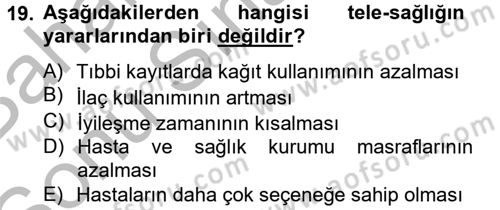 19. Aşağıdakilerden hangisi tele-sağlığın yararlarından biri değildir?

A) Tıbbi kayıtlarda kağıt kullanımının azalması
B) İlaç kullanımının artması
C) İyileşme zamanının kısalması
D) Hasta ve sağlık kurumu masraflarının azalması
E) Hastaların daha çok seçeneğe sahip olması

www.aofsoru.com